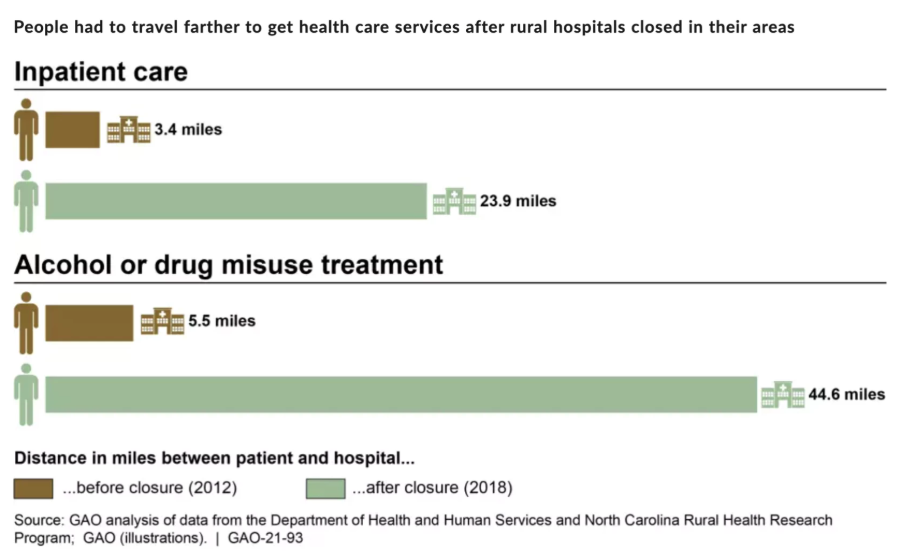 People had to travel farther to get health care services after rural hospitals closed in their areas

Inpatient care

3.4 miles

23.9 miles

Alcohol or drug misuse treatment

5.5 miles

44.6 miles

Distance in miles between patient and hospital...

...before closure (2012)

...after closure (2018)

Source: GAO analysis of data from the Department of Health and Human Services and North Carolina Rural Health Research Program; GAO (illustrations). | GAO-21-93